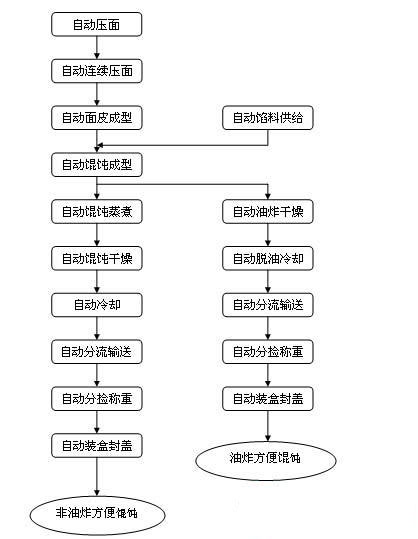 自动压面

自动连续压面

自动面皮成型

自动馅料供给

自动馄饨成型

自动馄饨蒸煮

自动馄饨干燥

自动冷却

自动分流输送

自动分捡称重

自动装盒封盖

非油炸方便馄饨

自动油炸干燥

自动脱油冷却

自动分流输送

自动分捡称重

自动装盒封盖

油炸方便馄饨